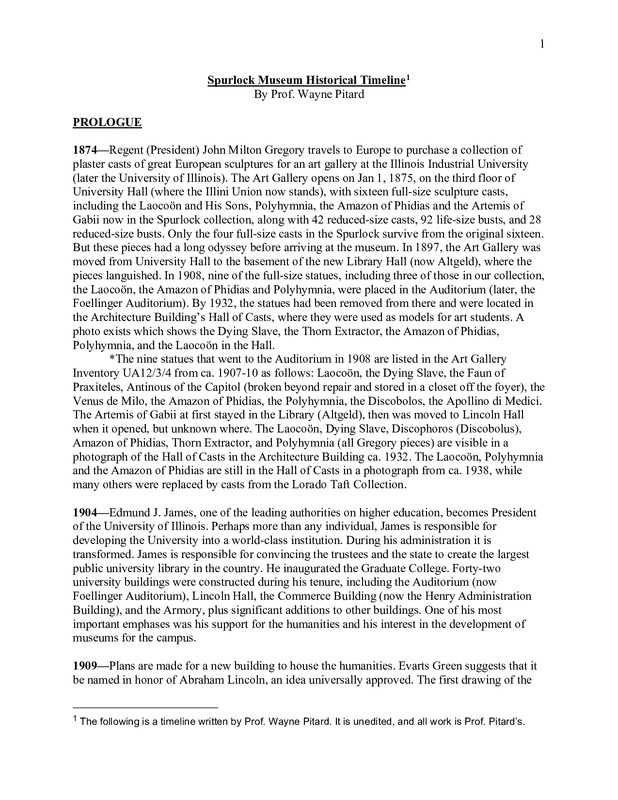 1

Spurlock Museum Historical Timeline$^1$
By Prof. Wayne Pitard

PROLOGUE

1874—Regent (President) John Milton Gregory travels to Europe to purchase a collection of plaster casts of great European sculptures for an art gallery at the Illinois Industrial University (later the University of Illinois). The Art Gallery opens on Jan 1, 1875, on the third floor of University Hall (where the Illini Union now stands), with sixteen full-size sculpture casts, including the Laocoön and His Sons, Polyhymnia, the Amazon of Phidias and the Artemis of Gabii now in the Spurlock collection, along with 42 reduced-size casts, 92 life-size busts, and 28 reduced-size busts. Only the four full-size casts in the Spurlock survive from the original sixteen. But these pieces had a long odyssey before arriving at the museum. In 1897, the Art Gallery was moved from University Hall to the basement of the new Library Hall (now Altgeld), where the pieces languished. In 1908, nine of the full-size statues, including three of those in our collection, the Laocoön, the Amazon of Phidias and Polyhymnia, were placed in the Auditorium (later, the Foellinger Auditorium). By 1932, the statues had been removed from there and were located in the Architecture Building's Hall of Casts, where they were used as models for art students. A photo exists which shows the Dying Slave, the Thorn Extractor, the Amazon of Phidias, Polyhymnia, and the Laocoön in the Hall.

*The nine statues that went to the Auditorium in 1908 are listed in the Art Gallery Inventory UA12/3/4 from ca. 1907-10 as follows: Laocoön, the Dying Slave, the Faun of Praxiteles, Antinous of the Capitol (broken beyond repair and stored in a closet off the foyer), the Venus de Milo, the Amazon of Phidias, the Polyhymnia, the Discobolos, the Apollino di Medici. The Artemis of Gabii at first stayed in the Library (Altgeld), then was moved to Lincoln Hall when it opened, but unknown where. The Laocoön, Dying Slave, Discophoros (Discobolus), Amazon of Phidias, Thorn Extractor, and Polyhymnia (all Gregory pieces) are visible in a photograph of the Hall of Casts in the Architecture Building ca. 1932. The Laocoön, Polyhymnia and the Amazon of Phidias are still in the Hall of Casts in a photograph from ca. 1938, while many others were replaced by casts from the Lorado Taft Collection.

1904—Edmund J. James, one of the leading authorities on higher education, becomes President of the University of Illinois. Perhaps more than any individual, James is responsible for developing the University into a world-class institution. During his administration it is transformed. James is responsible for convincing the trustees and the state to create the largest public university library in the country. He inaugurated the Graduate College. Forty-two university buildings were constructed during his tenure, including the Auditorium (now Foellinger Auditorium), Lincoln Hall, the Commerce Building (now the Henry Administration Building), and the Armory, plus significant additions to other buildings. One of his most important emphases was his support for the humanities and his interest in the development of museums for the campus.

1909—Plans are made for a new building to house the humanities. Evarts Green suggests that it be named in honor of Abraham Lincoln, an idea universally approved. The first drawing of the

$^1$ The following is a timeline written by Prof. Wayne Pitard. It is unedited, and all work is Prof. Pitard's.